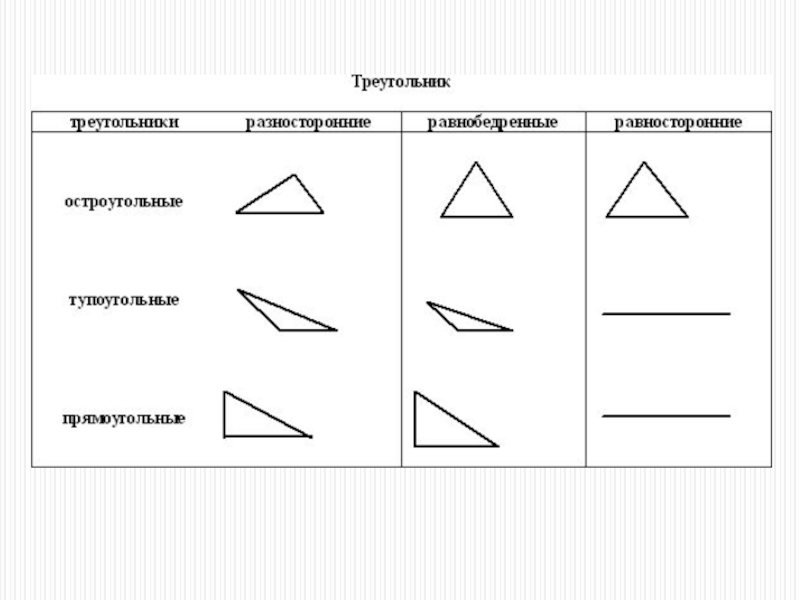 Треугольник

| треугольники | разносторонние | равнобедренные | равносторонние |
|---|---|---|---|
| остроугольные | | | |
| тупоугольные | | | |
| прямоугольные | | | |